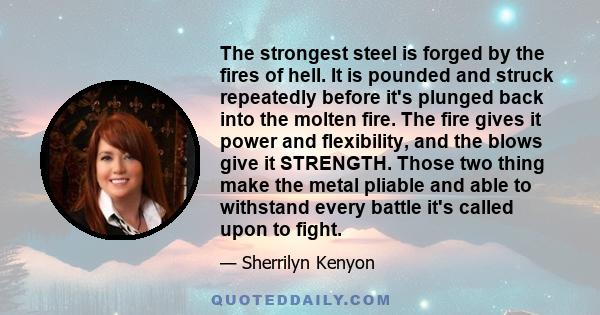 The strongest steel is forged by the fires of hell. It is pounded and struck repeatedly before it's plunged back into the molten fire. The fire gives it power and flexibility, and the blows give it STRENGTH. Those two thing make the metal pliable and able to withstand every battle it's called upon to fight.

— Sherrilyn Kenyon

QUOTEDDAILY.COM